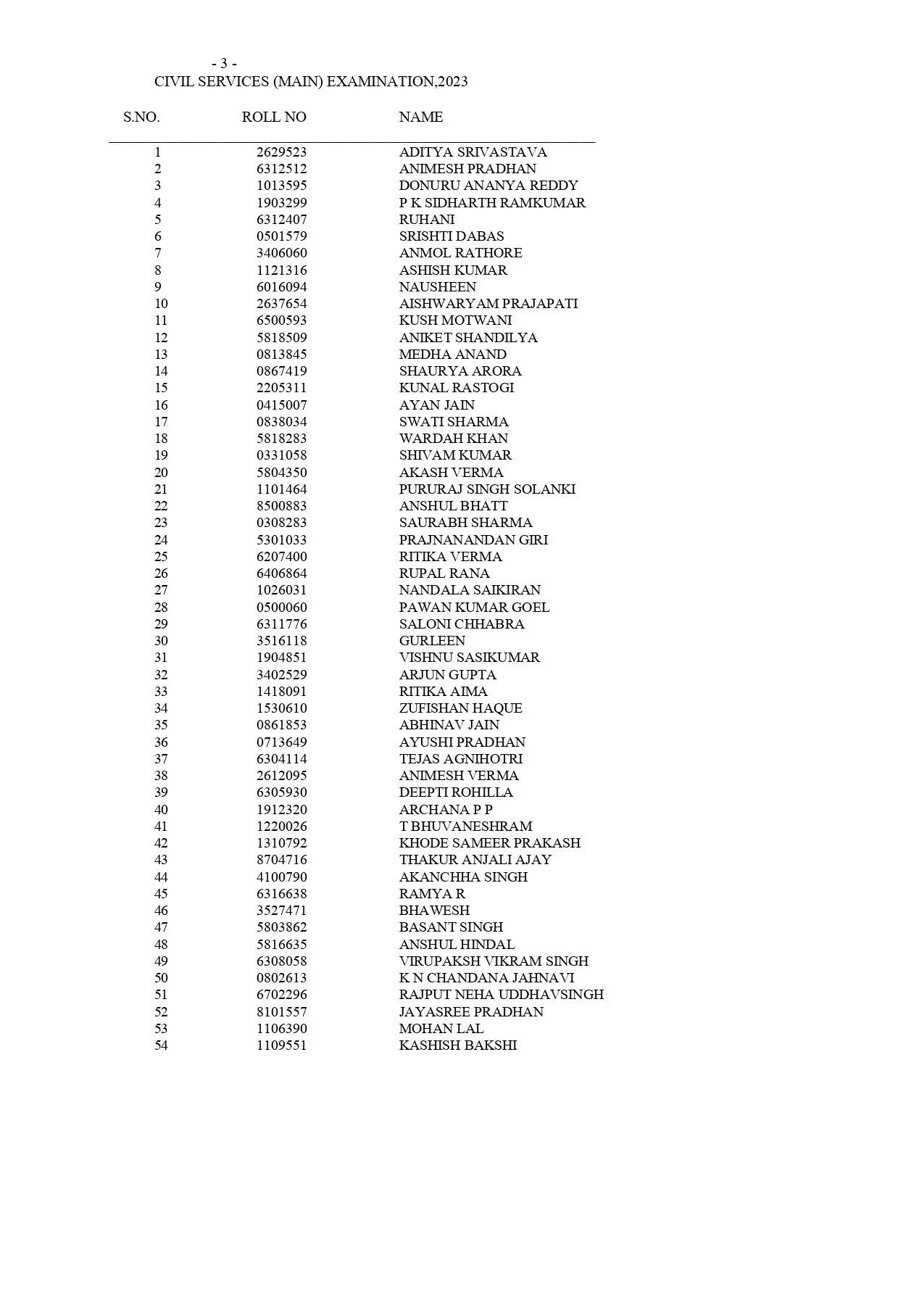 - 3 -
CIVIL SERVICES (MAIN) EXAMINATION,2023

| S.NO. | ROLL NO | NAME |
|---|---|---|
| 1 | 2629523 | ADITYA SRIVASTAVA |
| 2 | 6312512 | ANIMESH PRADHAN |
| 3 | 1013595 | DONURU ANANYA REDDY |
| 4 | 1903299 | P K SIDHARTH RAMKUMAR |
| 5 | 6312407 | RUHANI |
| 6 | 0501579 | SRISHTI DABAS |
| 7 | 3406060 | ANMOL RATHORE |
| 8 | 1121316 | ASHISH KUMAR |
| 9 | 6016094 | NAUSHEEN |
| 10 | 2637654 | AISHWARYAM PRAJAPATI |
| 11 | 6500593 | KUSH MOTWANI |
| 12 | 5818509 | ANIKET SHANDILYA |
| 13 | 0813845 | MEDHA ANAND |
| 14 | 0867419 | SHAURYA ARORA |
| 15 | 2205311 | KUNAL RASTOGI |
| 16 | 0415007 | AYAN JAIN |
| 17 | 0838034 | SWATI SHARMA |
| 18 | 5818283 | WARDAH KHAN |
| 19 | 0331058 | SHIVAM KUMAR |
| 20 | 5804350 | AKASH VERMA |
| 21 | 1101464 | PURURAJ SINGH SOLANKI |
| 22 | 8500883 | ANSHUL BHATT |
| 23 | 0308283 | SAURABH SHARMA |
| 24 | 5301033 | PRAJNANANDAN GIRI |
| 25 | 6207400 | RITIKA VERMA |
| 26 | 6406864 | RUPAL RANA |
| 27 | 1026031 | NANDALA SAIKIRAN |
| 28 | 0500060 | PAWAN KUMAR GOEL |
| 29 | 6311776 | SALONI CHHABRA |
| 30 | 3516118 | GURLEEN |
| 31 | 1904851 | VISHNU SASIKUMAR |
| 32 | 3402529 | ARJUN GUPTA |
| 33 | 1418091 | RITIKA AIMA |
| 34 | 1530610 | ZUFISHAN HAQUE |
| 35 | 0861853 | ABHINAV JAIN |
| 36 | 0713649 | AYUSHI PRADHAN |
| 37 | 6304114 | TEJAS AGNIHOTRI |
| 38 | 2612095 | ANIMESH VERMA |
| 39 | 6305930 | DEEPTI ROHILLA |
| 40 | 1912320 | ARCHANA P P |
| 41 | 1220026 | T BHUVANESHRAM |
| 42 | 1310792 | KHODE SAMEER PRAKASH |
| 43 | 8704716 | THAKUR ANJALI AJAY |
| 44 | 4100790 | AKANCHHA SINGH |
| 45 | 6316638 | RAMYA R |
| 46 | 3527471 | BHAWESH |
| 47 | 5803862 | BASANT SINGH |
| 48 | 5816635 | ANSHUL HINDAL |
| 49 | 6308058 | VIRUPAKSH VIKRAM SINGH |
| 50 | 0802613 | K N CHANDANA JAHNAVI |
| 51 | 6702296 | RAJPUT NEHA UDDHAVSINGH |
| 52 | 8101557 | JAYASREE PRADHAN |
| 53 | 1106390 | MOHAN LAL |
| 54 | 1109551 | KASHISH BAKSHI |